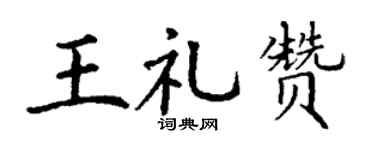 王礼赞

词典网